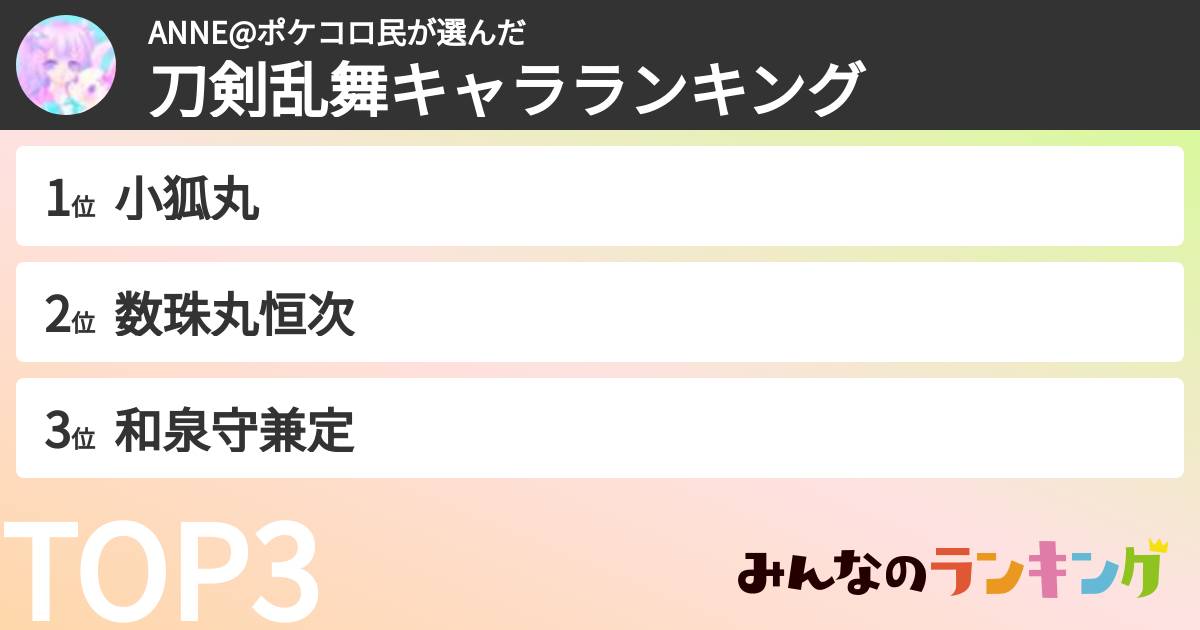 ANNE@ポケコロ民が選んだ
刀剣乱舞キャラランキング

1位 小狐丸

2位 数珠丸恒次

3位 和泉守兼定

TOP3

みんなのランキング